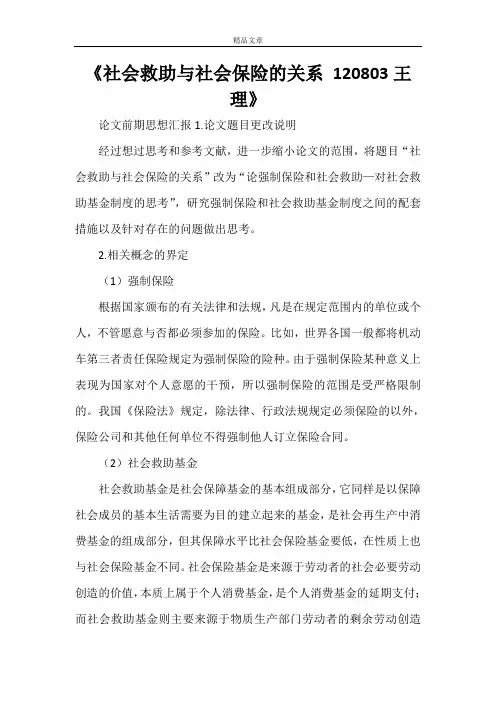 精品文章

《社会救助与社会保险的关系 120803 王理》

论文前期思想汇报 1.论文题目更改说明

经过想过思考和参考文献，进一步缩小论文的范围，将题目“社会救助与社会保险的关系”改为“论强制保险和社会救助—对社会救助基金制度的思考”，研究强制保险和社会救助基金制度之间的配套措施以及针对存在的问题做出思考。

2.相关概念的界定

（1）强制保险

根据国家颁布的有关法律和法规，凡是在规定范围内的单位或个人，不管愿意与否都必须参加的保险。比如，世界各国一般都将机动车第三者责任保险规定为强制保险的险种。由于强制保险某种意义上表现为国家对个人意愿的干预，所以强制保险的范围是受严格限制的。我国《保险法》规定，除法律、行政法规规定必须保险的以外，保险公司和其他任何单位不得强制他人订立保险合同。

（2）社会救助基金

社会救助基金是社会保障基金的基本组成部分，它同样是以保障社会成员的基本生活需要为目的建立起来的基金，是社会再生产中消费基金的组成部分，但其保障水平比社会保险基金要低，在性质上也与社会保险基金不同。社会保险基金是来源于劳动者的社会必要劳动创造的价值，本质上属于个人消费基金，是个人消费基金的延期支付；而社会救助基金则主要来源于物质生产部门劳动者的剩余劳动创造